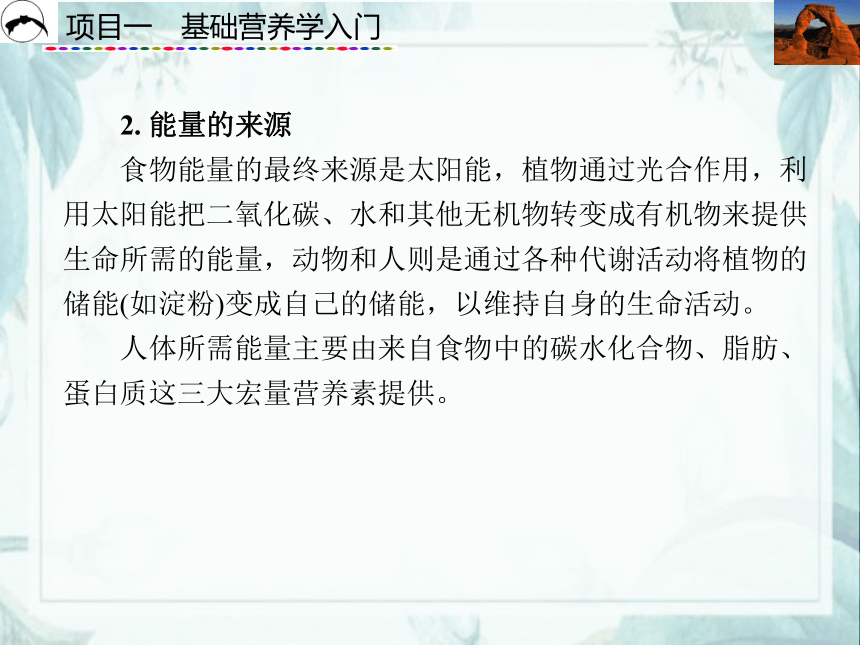 项目一　基础营养学入门

2. 能量的来源

食物能量的最终来源是太阳能，植物通过光合作用，利用太阳能把二氧化碳、水和其他无机物转变成有机物来提供生命所需的能量，动物和人则是通过各种代谢活动将植物的储能(如淀粉)变成自己的储能，以维持自身的生命活动。

人体所需能量主要由来自食物中的碳水化合物、脂肪、蛋白质这三大宏量营养素提供。